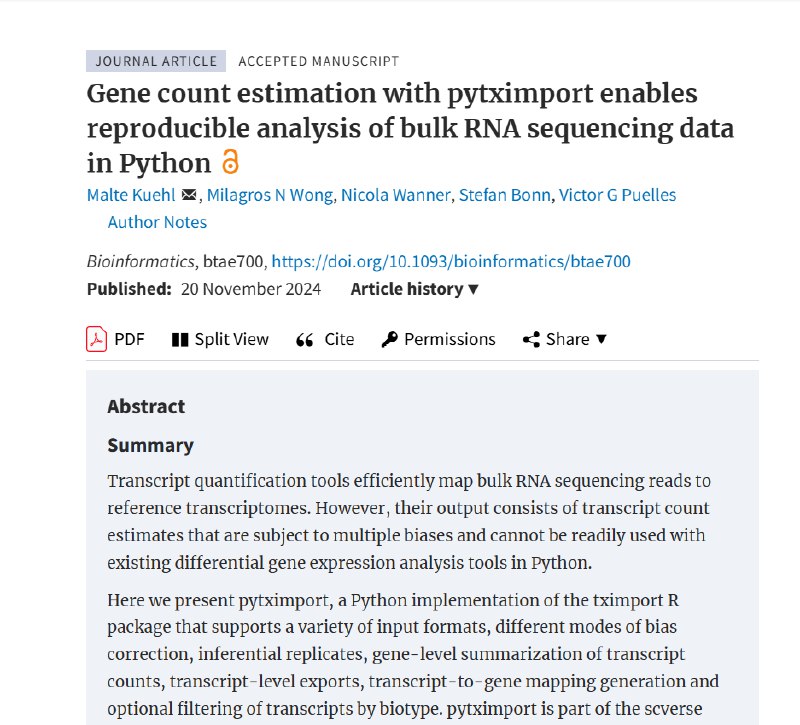 JOURNAL ARTICLE ACCEPTED MANUSCRIPT

Gene count estimation with pytximport enables reproducible analysis of bulk RNA sequencing data in Python

Malte Kuehl, Milagros N Wong, Nicola Wanner, Stefan Bonn, Victor G Puelles
Author Notes

Bioinformatics, btae700, https://doi.org/10.1093/bioinformatics/btae700
Published: 20 November 2024 Article history ▼

PDF Split View Cite Permissions Share ▼

Abstract

Summary

Transcript quantification tools efficiently map bulk RNA sequencing reads to reference transcriptomes. However, their output consists of transcript count estimates that are subject to multiple biases and cannot be readily used with existing differential gene expression analysis tools in Python.

Here we present pytximport, a Python implementation of the tximport R package that supports a variety of input formats, different modes of bias correction, inferential replicates, gene-level summarization of transcript counts, transcript-level exports, transcript-to-gene mapping generation and optional filtering of transcripts by biotype. pytximport is part of the scverse